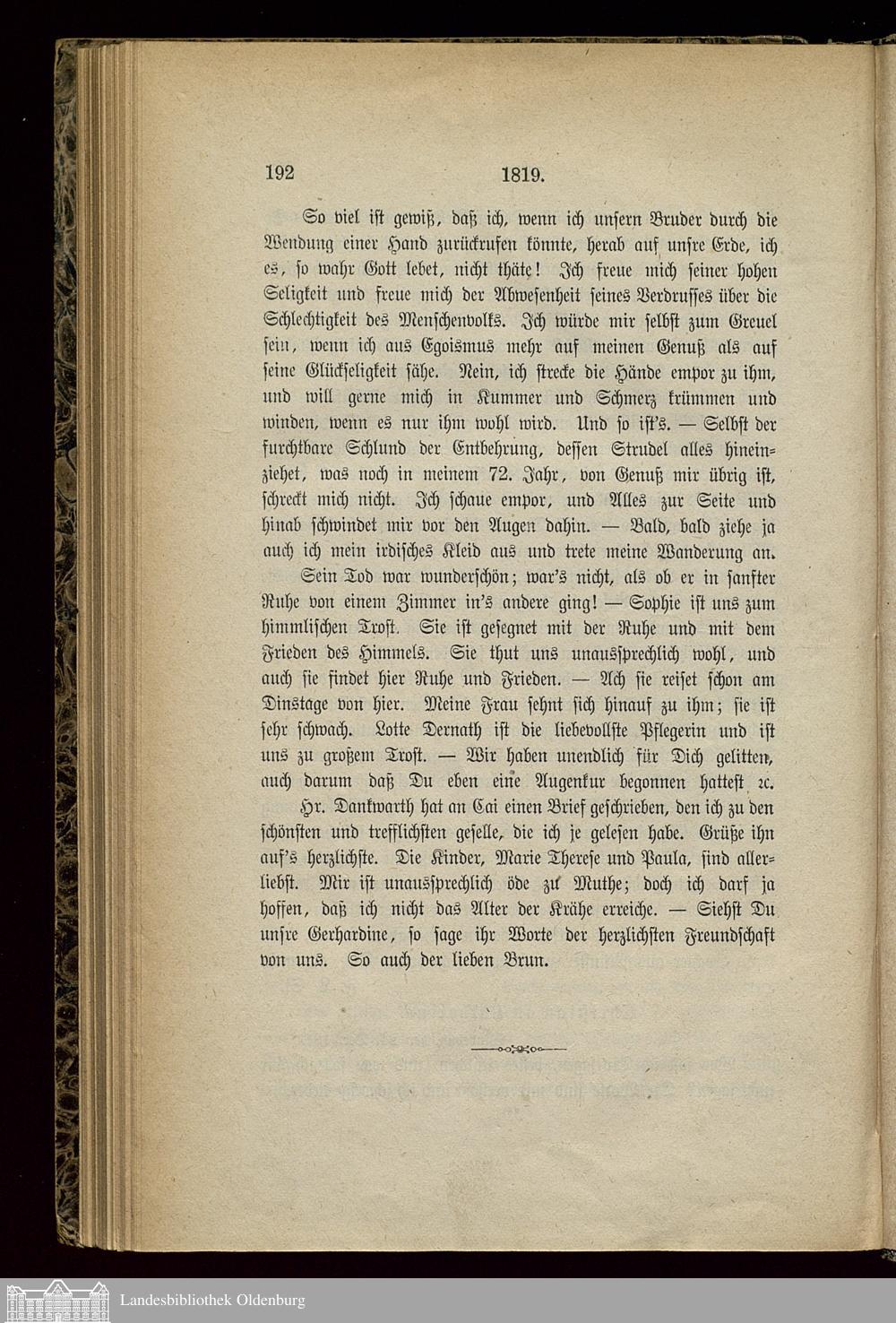 192 1819.

So viel ist gewiß, daß ich, wenn ich unsern Bruder durch die Wendung einer Hand zurückrufen könnte, herab auf unsre Erde, ich es, so wahr Gott lebet, nicht thäte! Ich freue mich seiner hohen Seligkeit und freue mich der Abwesenheit seines Verdrusses über die Schlechtigkeit des Menschenvolks. Ich würde mir selbst zum Greuel sein, wenn ich aus Egoismus mehr auf meinen Genuß als auf seine Glückseligkeit sähe. Nein, ich strecke die Hände empor zu ihm, und will gerne mich in Kummer und Schmerz krümmen und winden, wenn es nur ihm wohl wird. Und so ist's. — Selbst der furchtbare Schlund der Entbehrung, dessen Strudel alles hineinziehet, was noch in meinem 72. Jahr, von Genuß mir übrig ist, schreckt mich nicht. Ich schaue empor, und Alles zur Seite und hinab schwindet mir vor den Augen dahin. — Bald, bald ziehe ja auch ich mein irdisches Kleid aus und trete meine Wanderung an.

Sein Tod war wunderschön; war's nicht, als ob er in sanfter Ruhe von einem Zimmer in's andere ging! — Sophie ist uns zum himmlischen Trost. Sie ist gesegnet mit der Ruhe und mit dem Frieden des Himmels. Sie thut uns unaussprechlich wohl, und auch sie findet hier Ruhe und Frieden. — Ach sie reiset schon am Dinstage von hier. Meine Frau sehnt sich hinauf zu ihm; sie ist sehr schwach. Lotte Dernath ist die liebevollste Pflegerin und ist uns zu großem Trost. — Wir haben unendlich für Dich gelitten, auch darum daß Du eben eine Augenkur begonnen hattest ꝛc.

Hr. Dankwarth hat an Cai einen Brief geschrieben, den ich zu den schönsten und trefflichsten geselle, die ich je gelesen habe. Grüße ihn auf's herzlichste. Die Kinder, Marie Therese und Paula, sind allerliebst. Mir ist unaussprechlich öde zu Muthe; doch ich darf ja hoffen, daß ich nicht das Alter der Krähe erreiche. — Siehst Du unsre Gerhardine, so sage ihr Worte der herzlichsten Freundschaft von uns. So auch der lieben Brun.

Landesbibliothek Oldenburg